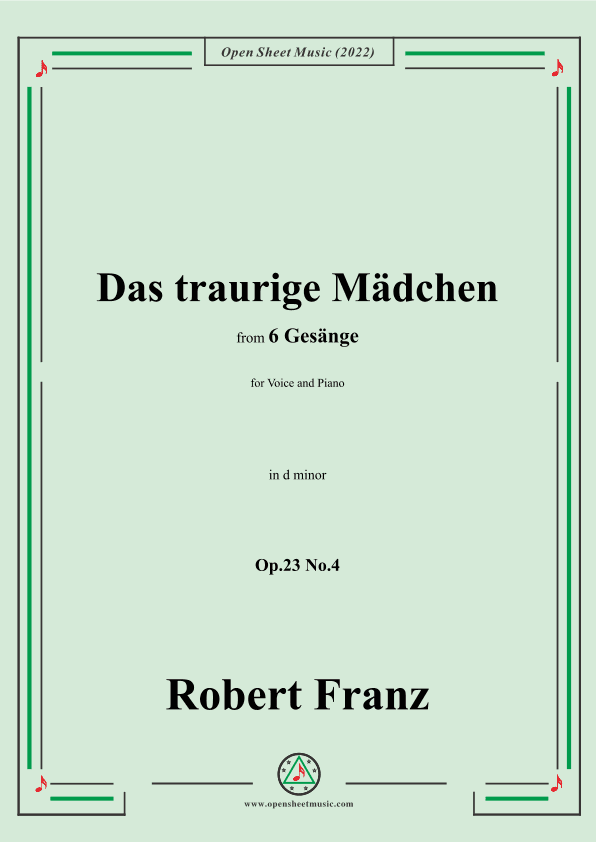 Open Sheet Music (2022)

Das traurige Mädchen

from 6 Gesänge

for Voice and Piano

in d minor

Op.23 No.4

Robert Franz

www.opensheetmusic.com